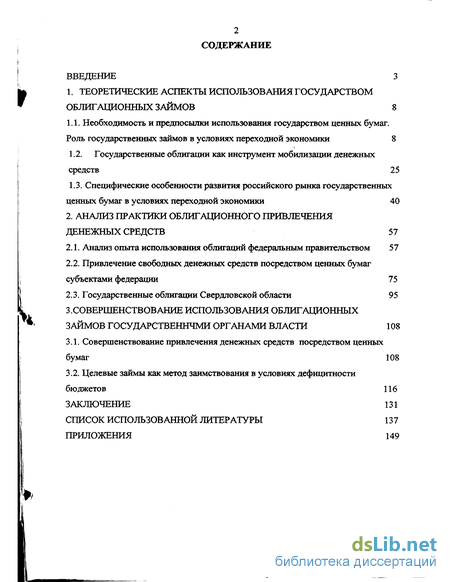 2

СОДЕРЖАНИЕ

ВВЕДЕНИЕ 3

1. ТЕОРЕТИЧЕСКИЕ АСПЕКТЫ ИСПОЛЬЗОВАНИЯ ГОСУДАРСТВОМ ОБЛИГАЦИОННЫХ ЗАЙМОВ 8

1.1. Необходимость и предпосылки использования государством ценных бумаг. Роль государственных займов в условиях переходной экономики 8

1.2. Государственные облигации как инструмент мобилизации денежных средств 25

1.3. Специфические особенности развития российского рынка государственных ценных бумаг в условиях переходной экономики 40

2. АНАЛИЗ ПРАКТИКИ ОБЛИГАЦИОННОГО ПРИВЛЕЧЕНИЯ ДЕНЕЖНЫХ СРЕДСТВ 57

2.1. Анализ опыта использования облигаций федеральным правительством 57

2.2. Привлечение свободных денежных средств посредством ценных бумаг субъектами федерации 75

2.3. Государственные облигации Свердловской области 95

3.СОВЕРШЕНСТВОВАНИЕ ИСПОЛЬЗОВАНИЯ ОБЛИГАЦИОННЫХ ЗАЙМОВ ГОСУДАРСТВЕННЧМИ ОРГАНАМИ ВЛАСТИ 108

3.1. Совершенствование привлечения денежных средств посредством ценных бумаг 108

3.2. Целевые займы как метод заимствования в условиях дефицитности бюджетов 116

ЗАКЛЮЧЕНИЕ 131

СПИСОК ИСПОЛЬЗОВАННОЙ ЛИТЕРАТУРЫ 137

ПРИЛОЖЕНИЯ 149

dsLib.net
библиотека диссертаций